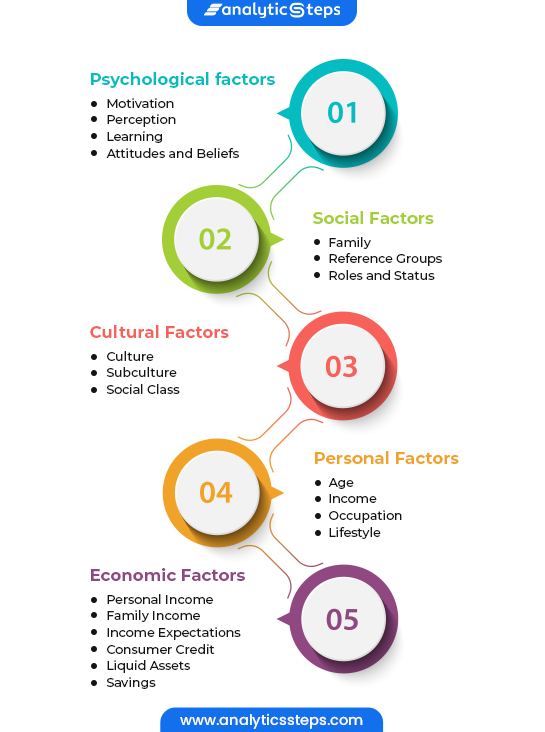 analyticSteps

Psychological factors
- Motivation
- Perception
- Learning
- Attitudes and Beliefs

01

02

Social Factors
- Family
- Reference Groups
- Roles and Status

Cultural Factors
- Culture
- Subculture
- Social Class

03

04

Personal Factors
- Age
- Income
- Occupation
- Lifestyle

Economic Factors
- Personal Income
- Family Income
- Income Expectations
- Consumer Credit
- Liquid Assets
- Savings

05

www.analyticssteps.com